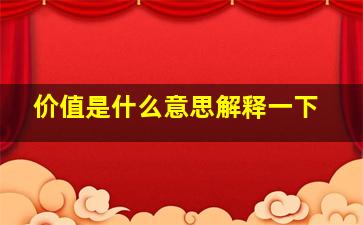 价值是什么意思解释一下